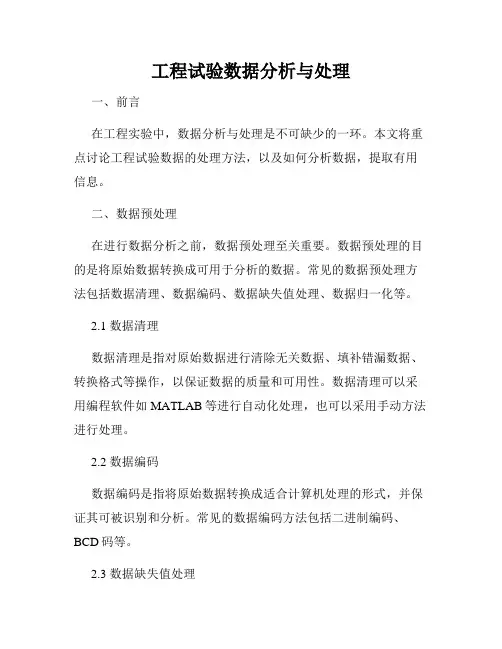 工程试验数据分析与处理

一、前言

在工程实验中，数据分析与处理是不可缺少的一环。本文将重点讨论工程试验数据的处理方法，以及如何分析数据，提取有用信息。

二、数据预处理

在进行数据分析之前，数据预处理至关重要。数据预处理的目的是将原始数据转换成可用于分析的数据。常见的数据预处理方法包括数据清理、数据编码、数据缺失值处理、数据归一化等。

2.1 数据清理

数据清理是指对原始数据进行清除无关数据、填补错漏数据、转换格式等操作，以保证数据的质量和可用性。数据清理可以采用编程软件如 MATLAB 等进行自动化处理，也可以采用手动方法进行处理。

2.2 数据编码

数据编码是指将原始数据转换成适合计算机处理的形式，并保证其可被识别和分析。常见的数据编码方法包括二进制编码、BCD 码等。

2.3 数据缺失值处理